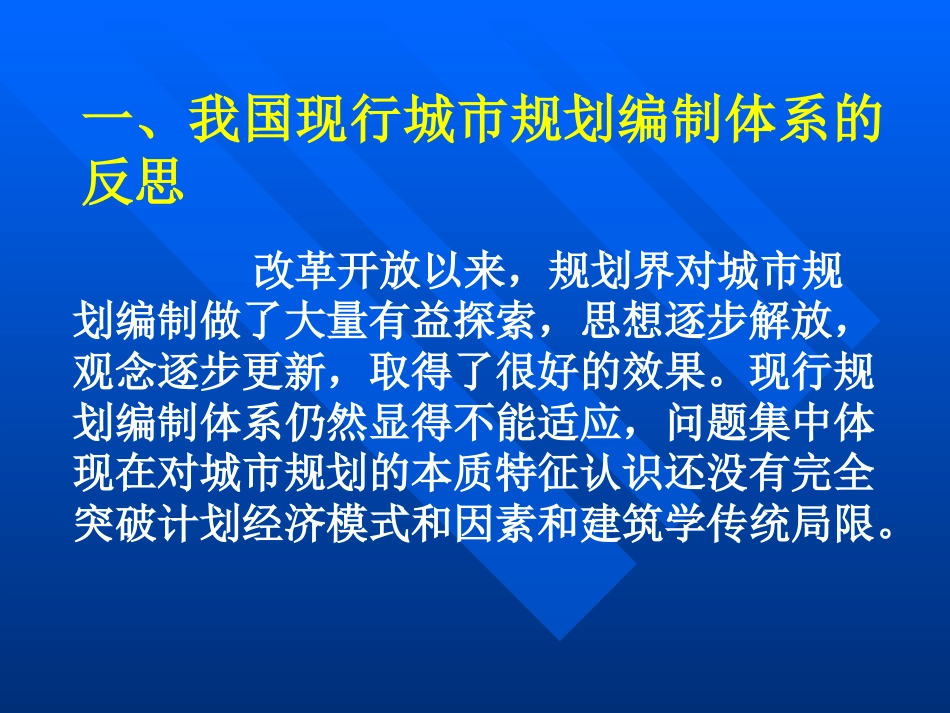 一、我国现行城市规划编制体系的反思

改革开放以来，规划界对城市规划编制做了大量有益探索，思想逐步解放，观念逐步更新，取得了很好的效果。现行规划编制体系仍然显得不能适应，问题集中体现在对城市规划的本质特征认识还没有完全突破计划经济模式和因素和建筑学传统局限。